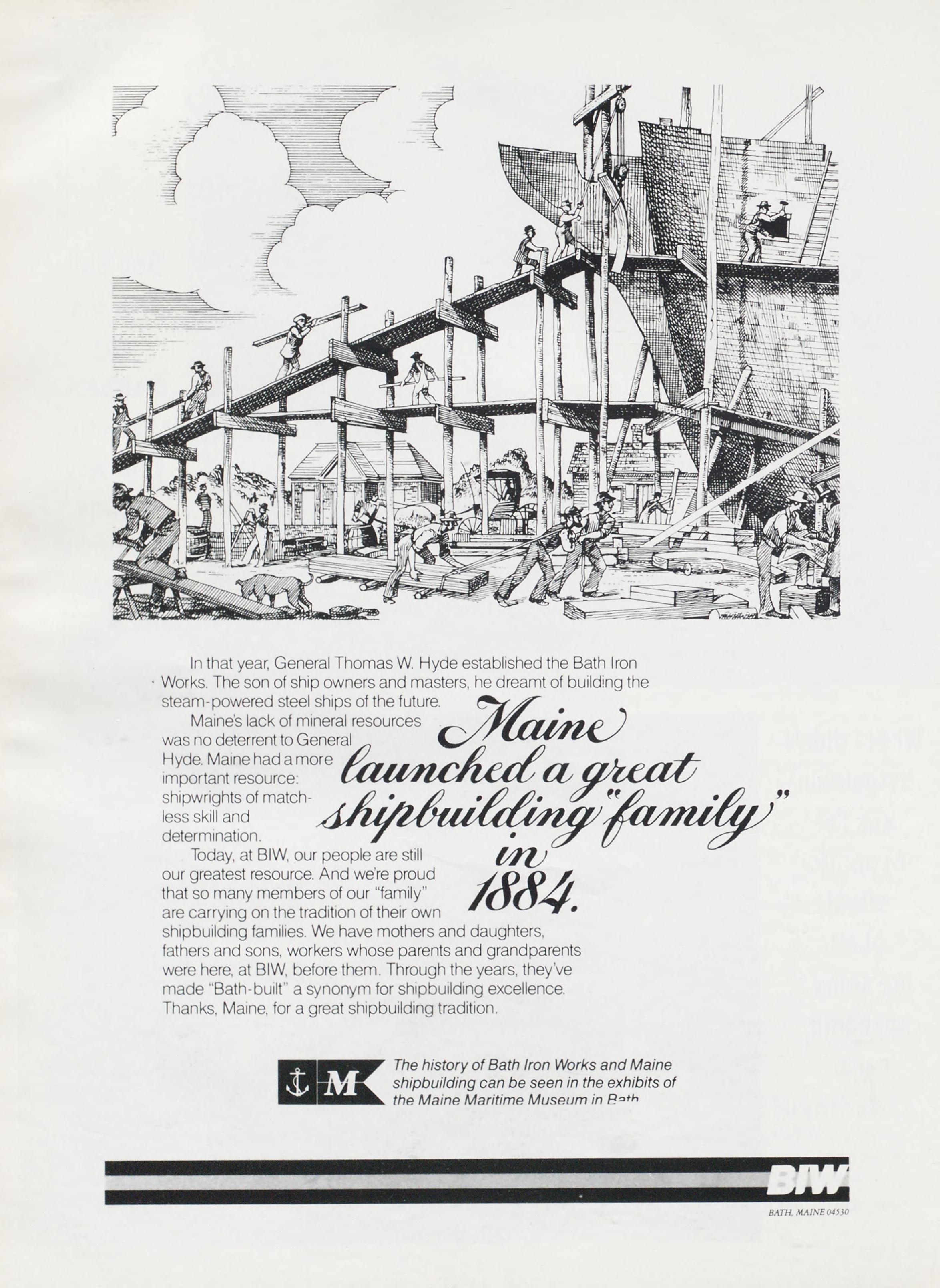 Maine launched a great shipbuilding "family" in 1884.

In that year, General Thomas W. Hyde established the Bath Iron Works. The son of ship owners and masters, he dreamt of building the steam-powered steel ships of the future.

Maine's lack of mineral resources was no deterrent to General Hyde. Maine had a more important resource: shipwrights of matchless skill and determination.

Today, at BIW, our people are still our greatest resource. And we're proud that so many members of our "family" are carrying on the tradition of their own shipbuilding families. We have mothers and daughters, fathers and sons, workers whose parents and grandparents were here, at BIW, before them. Through the years, they've made "Bath-built" a synonym for shipbuilding excellence. Thanks, Maine, for a great shipbuilding tradition.

M

The history of Bath Iron Works and Maine shipbuilding can be seen in the exhibits of the Maine Maritime Museum in Bath

BIW

BATH, MAINE 04530